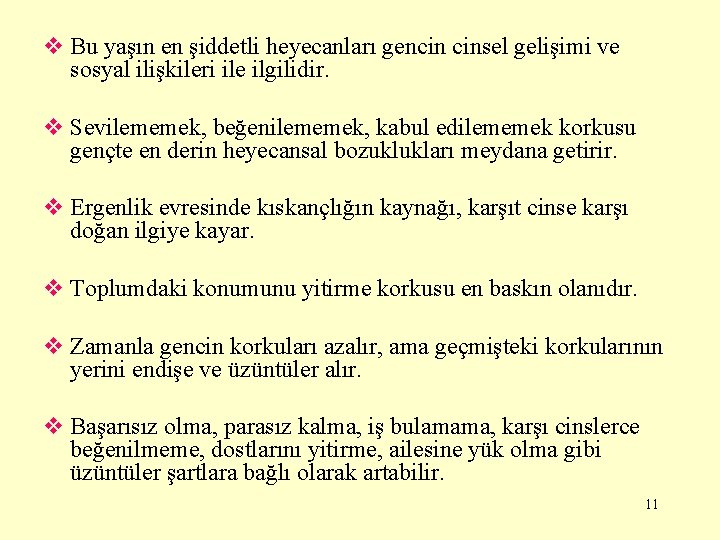 ❖ Bu yaşın en şiddetli heyecanları gencin cinsel gelişimi ve sosyal ilişkileri ile ilgilidir.

❖ Sevilememek, beğenilememek, kabul edilememek korkusu gençte en derin heyecansal bozuklukları meydana getirir.

❖ Ergenlik evresinde kıskançlığın kaynağı, karşıt cinse karşı doğan ilgiye kayar.

❖ Toplumdaki konumunu yitirme korkusu en baskın olanıdır.

❖ Zamanla gencin korkuları azalır, ama geçmişteki korkularının yerini endişe ve üzüntüler alır.

❖ Başarısız olma, parasız kalma, iş bulamama, karşı cinslerce beğenilmeme, dostlarını yitirme, ailesine yük olma gibi üzüntüler şartlara bağlı olarak artabilir.

11